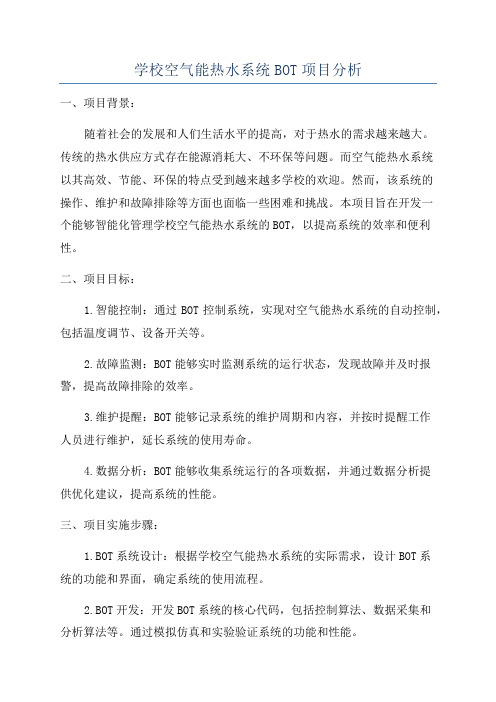 学校空气能热水系统 BOT 项目分析

一、项目背景：

随着社会的发展和人们生活水平的提高，对于热水的需求越来越大。传统的热水供应方式存在能源消耗大、不环保等问题。而空气能热水系统以其高效、节能、环保的特点受到越来越多学校的欢迎。然而，该系统的操作、维护和故障排除等方面也面临一些困难和挑战。本项目旨在开发一个能够智能化管理学校空气能热水系统的 BOT，以提高系统的效率和便利性。

二、项目目标：

1.智能控制：通过 BOT 控制系统，实现对空气能热水系统的自动控制，包括温度调节、设备开关等。

2.故障监测：BOT 能够实时监测系统的运行状态，发现故障并及时报警，提高故障排除的效率。

3.维护提醒：BOT 能够记录系统的维护周期和内容，并按时提醒工作人员进行维护，延长系统的使用寿命。

4.数据分析：BOT 能够收集系统运行的各项数据，并通过数据分析提供优化建议，提高系统的性能。

三、项目实施步骤：

1.BOT 系统设计：根据学校空气能热水系统的实际需求，设计 BOT 系统的功能和界面，确定系统的使用流程。

2.BOT 开发：开发 BOT 系统的核心代码，包括控制算法、数据采集和分析算法等。通过模拟仿真和实验验证系统的功能和性能。